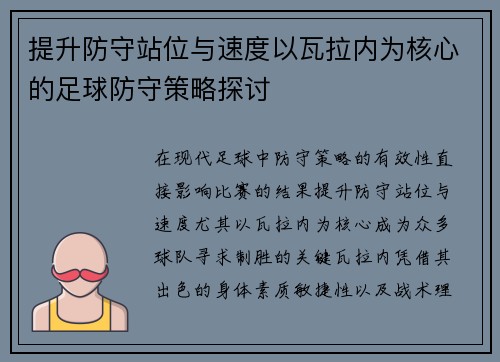 提升防守站位与速度以瓦拉内为核心的足球防守策略探讨

在现代足球中防守策略的有效性直接影响比赛的结果提升防守站位与速度尤其以瓦拉内为核心成为众多球队寻求制胜的关键瓦拉内凭借其出色的身体素质敏捷性以及战术理